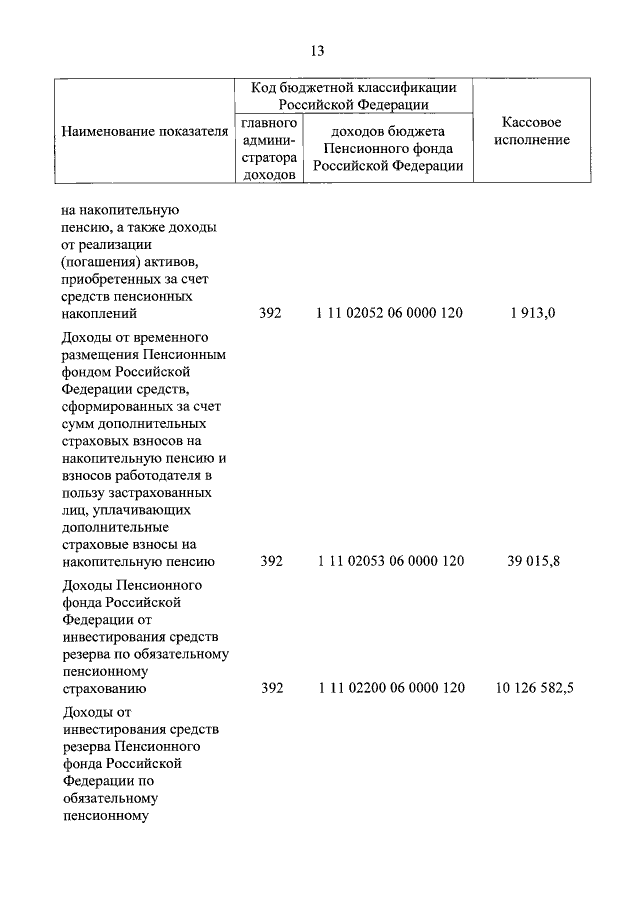 13

| Наименование показателя | Код бюджетной классификации Российской Федерации: главного администратора доходов | Код бюджетной классификации Российской Федерации: доходов бюджета Пенсионного фонда Российской Федерации | Кассовое исполнение |
|---|---|---|---|
| на накопительную пенсию, а также доходы от реализации (погашения) активов, приобретенных за счет средств пенсионных накоплений | 392 | 1 11 02052 06 0000 120 | 1 913,0 |
| Доходы от временного размещения Пенсионным фондом Российской Федерации средств, сформированных за счет сумм дополнительных страховых взносов на накопительную пенсию и взносов работодателя в пользу застрахованных лиц, уплачивающих дополнительные страховые взносы на накопительную пенсию | 392 | 1 11 02053 06 0000 120 | 39 015,8 |
| Доходы Пенсионного фонда Российской Федерации от инвестирования средств резерва по обязательному пенсионному страхованию | 392 | 1 11 02200 06 0000 120 | 10 126 582,5 |
| Доходы от инвестирования средств резерва Пенсионного фонда Российской Федерации по обязательному пенсионному | | | |